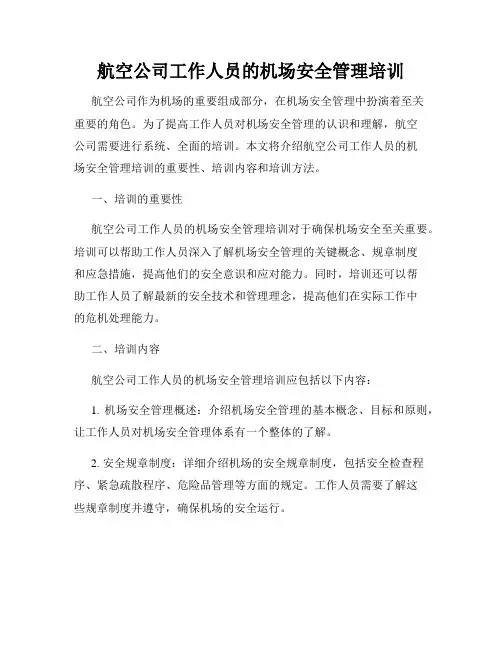 航空公司工作人员的机场安全管理培训

航空公司作为机场的重要组成部分，在机场安全管理中扮演着至关重要的角色。为了提高工作人员对机场安全管理的认识和理解，航空公司需要进行系统、全面的培训。本文将介绍航空公司工作人员的机场安全管理培训的重要性、培训内容和培训方法。

一、培训的重要性

航空公司工作人员的机场安全管理培训对于确保机场安全至关重要。培训可以帮助工作人员深入了解机场安全管理的关键概念、规章制度和应急措施，提高他们的安全意识和应对能力。同时，培训还可以帮助工作人员了解最新的安全技术和管理理念，提高他们在实际工作中的危机处理能力。

二、培训内容

航空公司工作人员的机场安全管理培训应包括以下内容：

1. 机场安全管理概述：介绍机场安全管理的基本概念、目标和原则，让工作人员对机场安全管理体系有一个整体的了解。

2. 安全规章制度：详细介绍机场的安全规章制度，包括安全检查程序、紧急疏散程序、危险品管理等方面的规定。工作人员需要了解这些规章制度并遵守，确保机场的安全运行。